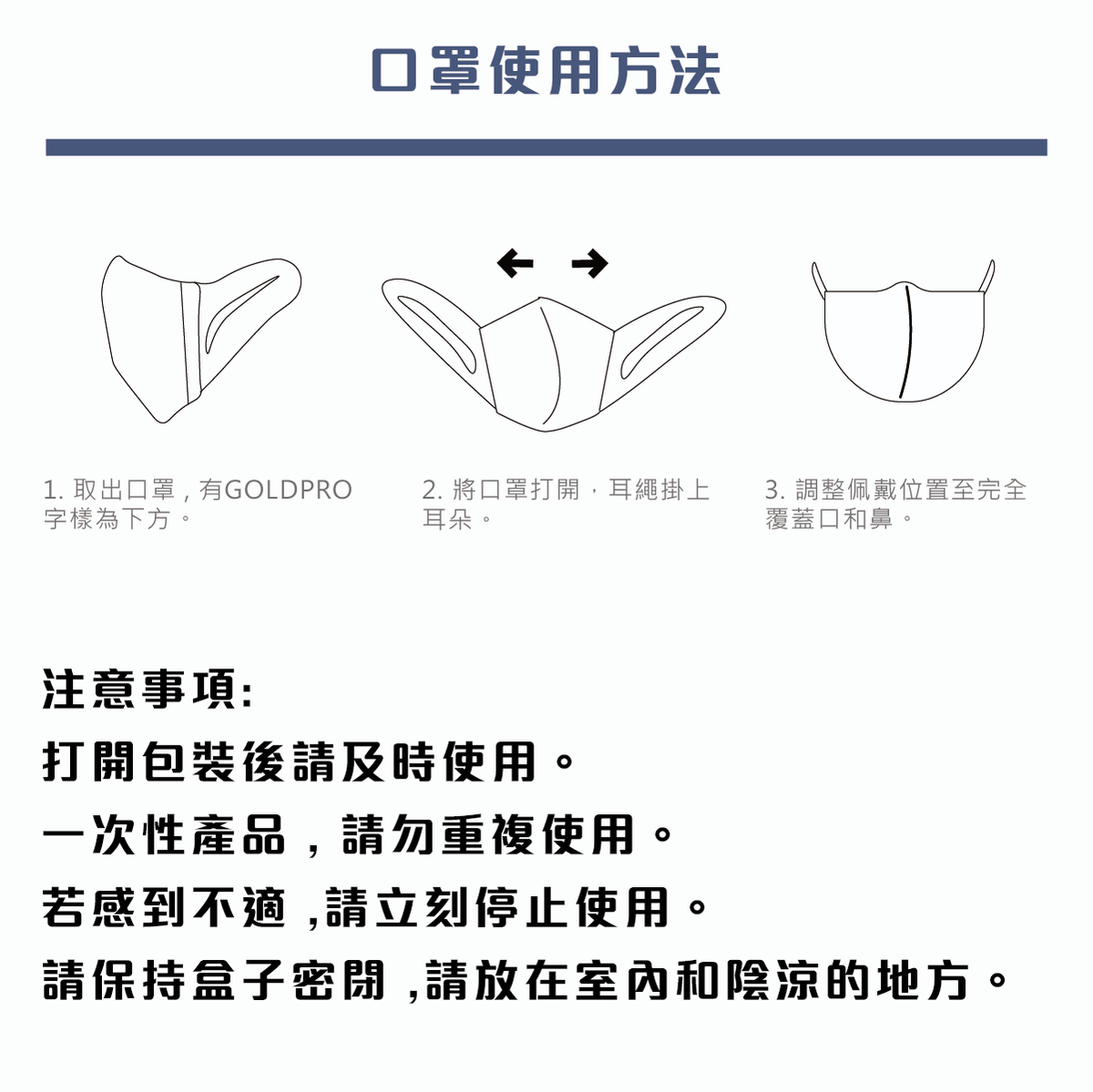 口罩使用方法

1. 取出口罩，有GOLDPRO字樣為下方。

2. 將口罩打開，耳繩掛上耳朵。

3. 調整佩戴位置至完全覆蓋口和鼻。

注意事項:
打開包裝後請及時使用。
一次性產品，請勿重複使用。
若感到不適，請立刻停止使用。
請保持盒子密閉，請放在室內和陰涼的地方。